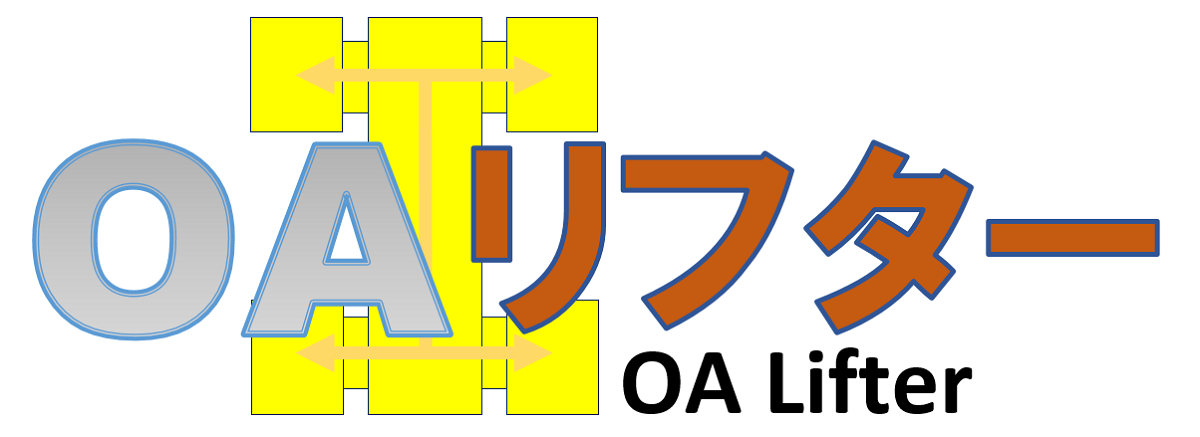 OAリフター
OA Lifter